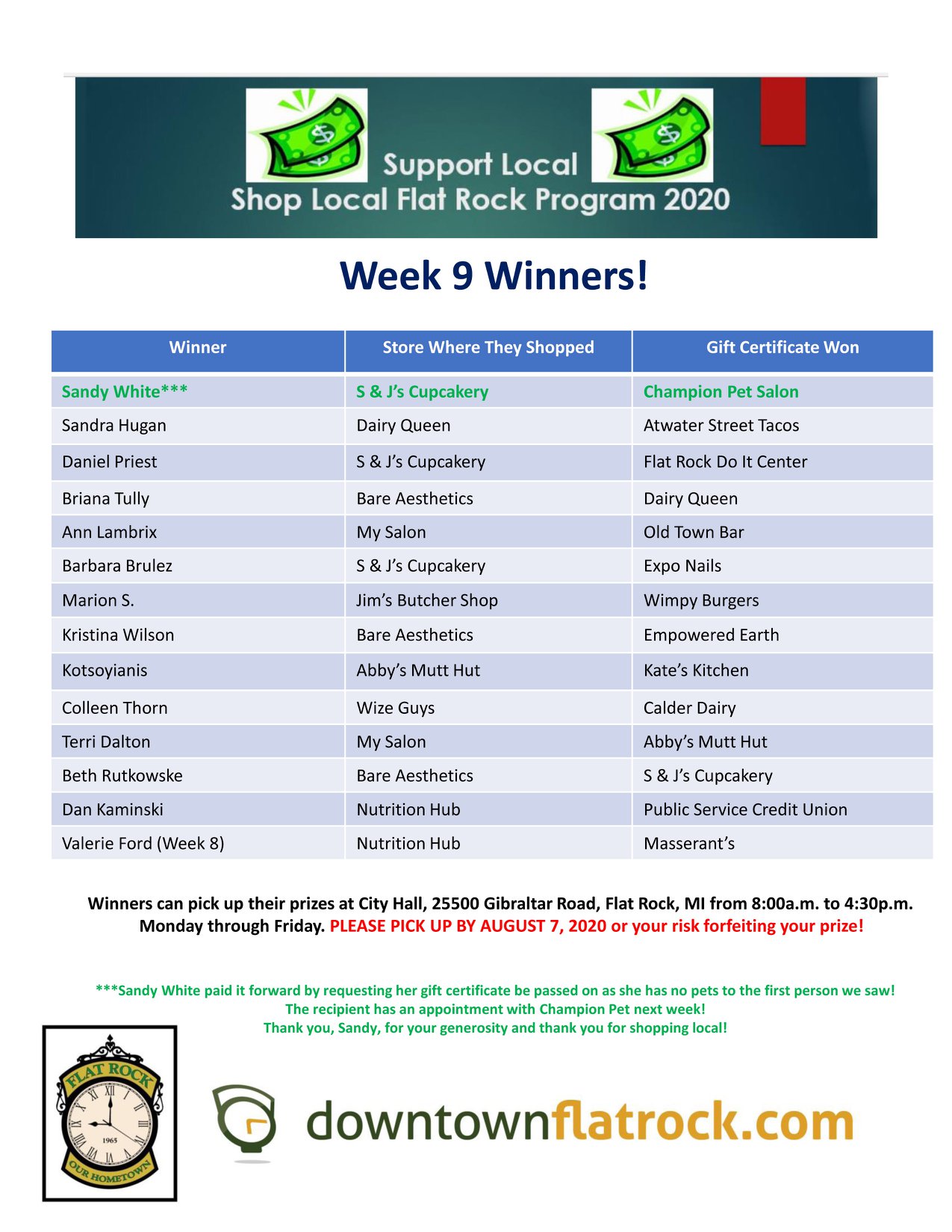 Support Local
Shop Local Flat Rock Program 2020

Week 9 Winners!

| Winner | Store Where They Shopped | Gift Certificate Won |
|---|---|---|
| Sandy White*** | S & J's Cupcakery | Champion Pet Salon |
| Sandra Hugan | Dairy Queen | Atwater Street Tacos |
| Daniel Priest | S & J's Cupcakery | Flat Rock Do It Center |
| Briana Tully | Bare Aesthetics | Dairy Queen |
| Ann Lambrix | My Salon | Old Town Bar |
| Barbara Brulez | S & J's Cupcakery | Expo Nails |
| Marion S. | Jim's Butcher Shop | Wimpy Burgers |
| Kristina Wilson | Bare Aesthetics | Empowered Earth |
| Kotsoyianis | Abby's Mutt Hut | Kate's Kitchen |
| Colleen Thorn | Wize Guys | Calder Dairy |
| Terri Dalton | My Salon | Abby's Mutt Hut |
| Beth Rutkowske | Bare Aesthetics | S & J's Cupcakery |
| Dan Kaminski | Nutrition Hub | Public Service Credit Union |
| Valerie Ford (Week 8) | Nutrition Hub | Masserant's |

Winners can pick up their prizes at City Hall, 25500 Gibraltar Road, Flat Rock, MI from 8:00a.m. to 4:30p.m. Monday through Friday. PLEASE PICK UP BY AUGUST 7, 2020 or your risk forfeiting your prize!

***Sandy White paid it forward by requesting her gift certificate be passed on as she has no pets to the first person we saw!
The recipient has an appointment with Champion Pet next week!
Thank you, Sandy, for your generosity and thank you for shopping local!

FLAT ROCK
1965
OUR HOMETOWN

downtownflatrock.com